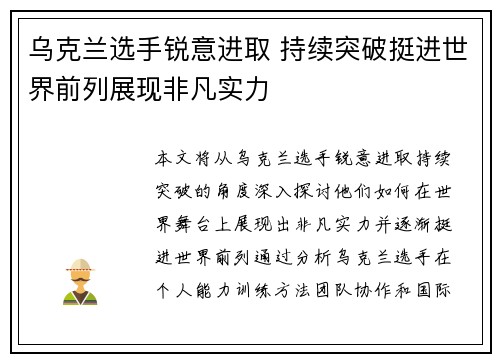 乌克兰选手锐意进取 持续突破挺进世界前列展现非凡实力

本文将从乌克兰选手锐意进取持续突破的角度深入探讨他们如何在世界舞台上展现出非凡实力并逐渐挺进世界前列通过分析乌克兰选手在个人能力训练方法团队协作和国际